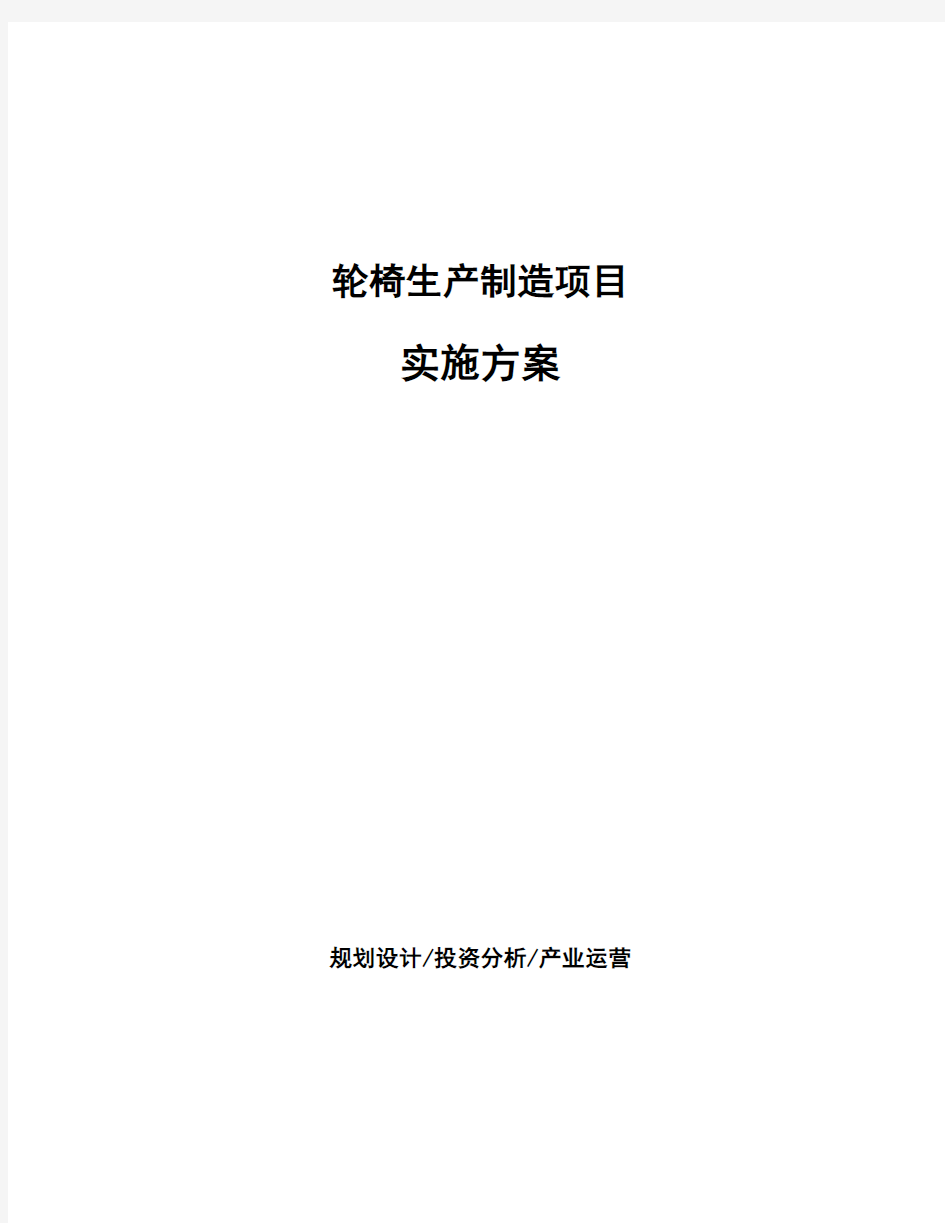 轮椅生产制造项目

实施方案

规划设计/投资分析/产业运营